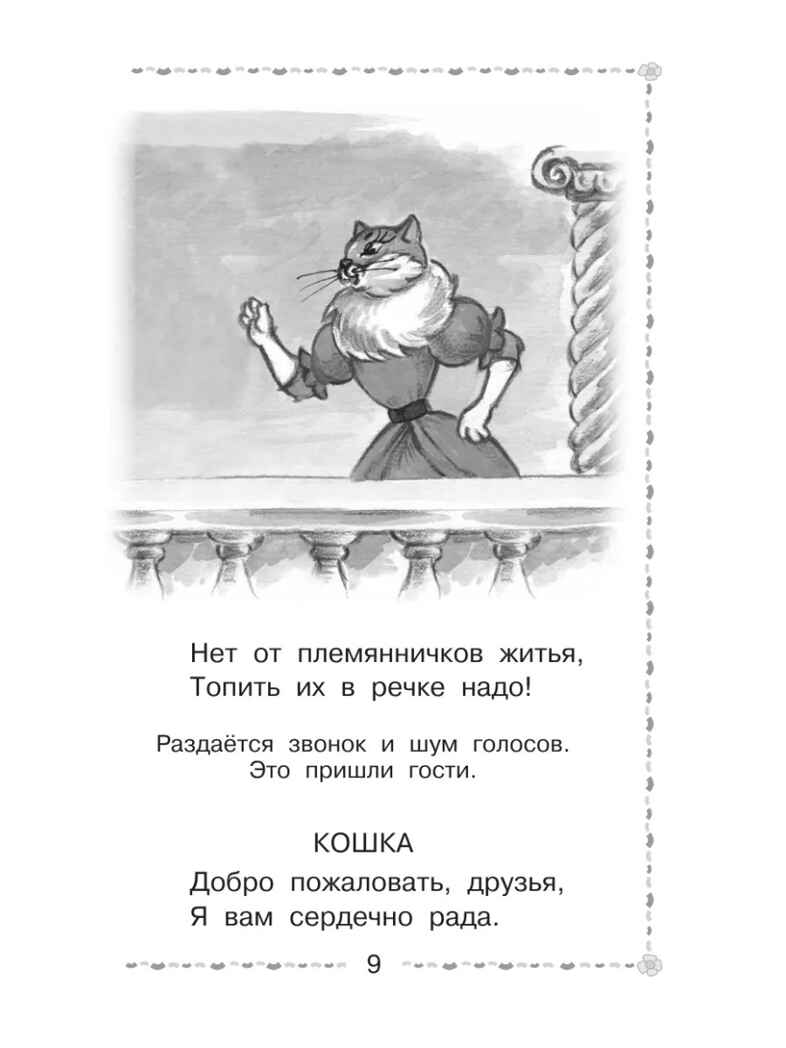 Нет от племянничков житья,
Топить их в речке надо!

Раздаётся звонок и шум голосов.
Это пришли гости.

КОШКА

Добро пожаловать, друзья,
Я вам сердечно рада.

9